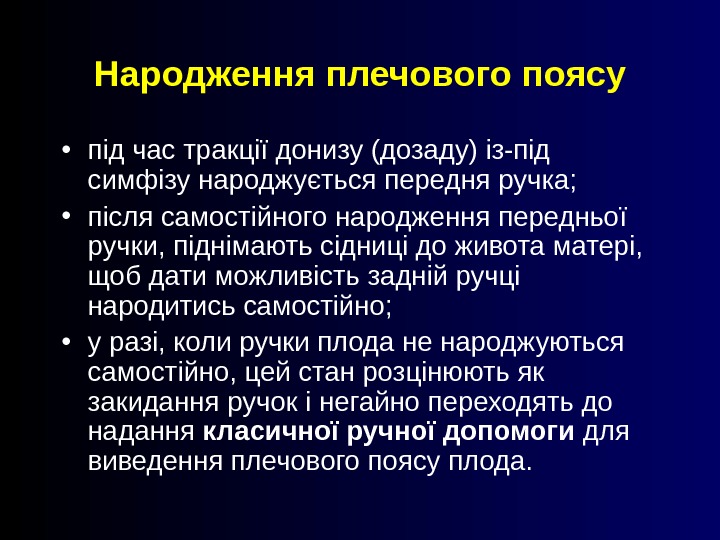 Народження плечового поясу

• під час тракції донизу (дозаду) із-під симфізу народжується передня ручка;
• після самостійного народження передньої ручки, піднімають сідниці до живота матері, щоб дати можливість задній ручці народитись самостійно;
• у разі, коли ручки плода не народжуються самостійно, цей стан розцінюють як закидання ручок і негайно переходять до надання класичної ручної допомоги для виведення плечового поясу плода.